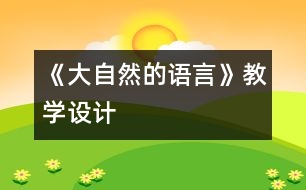 《大自然的语言》教学设计